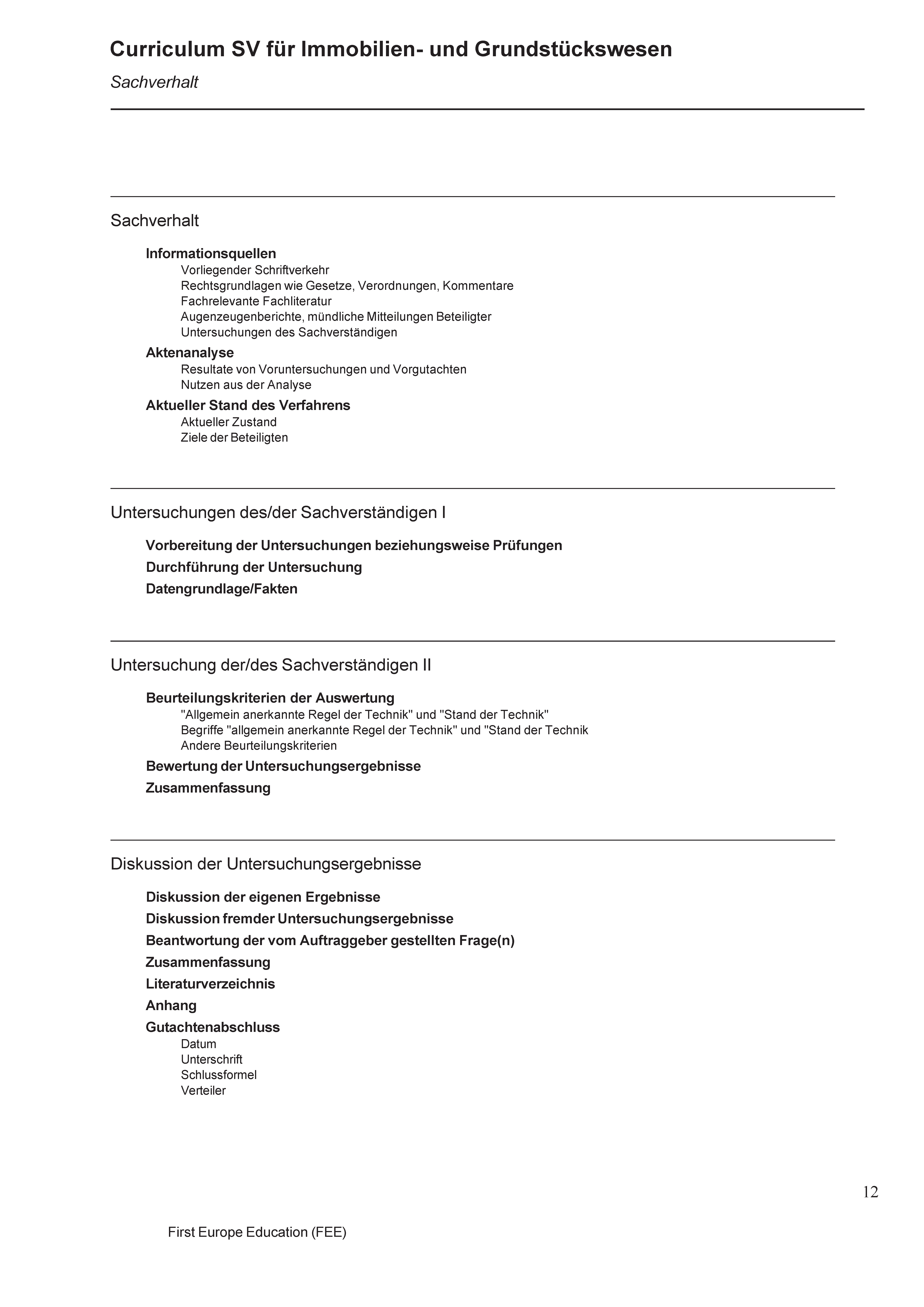 Curriculum SV für Immobilien- und Grundstückswesen

Sachverhalt

Sachverhalt

Informationsquellen
Vorliegender Schriftverkehr
Rechtsgrundlagen wie Gesetze, Verordnungen, Kommentare
Fachrelevante Fachliteratur
Augenzeugenberichte, mündliche Mitteilungen Beteiligter
Untersuchungen des Sachverständigen

Aktenanalyse
Resultate von Voruntersuchungen und Vorgutachten
Nutzen aus der Analyse

Aktueller Stand des Verfahrens
Aktueller Zustand
Ziele der Beteiligten

Untersuchungen des/der Sachverständigen I

Vorbereitung der Untersuchungen beziehungsweise Prüfungen

Durchführung der Untersuchung

Datengrundlage/Fakten

Untersuchung der/des Sachverständigen II

Beurteilungskriterien der Auswertung
"Allgemein anerkannte Regel der Technik" und "Stand der Technik"
Begriffe "allgemein anerkannte Regel der Technik" und "Stand der Technik
Andere Beurteilungskriterien

Bewertung der Untersuchungsergebnisse

Zusammenfassung

Diskussion der Untersuchungsergebnisse

Diskussion der eigenen Ergebnisse

Diskussion fremder Untersuchungsergebnisse

Beantwortung der vom Auftraggeber gestellten Frage(n)

Zusammenfassung

Literaturverzeichnis

Anhang

Gutachtenabschluss
Datum
Unterschrift
Schlussformel
Verteiler

12

First Europe Education (FEE)